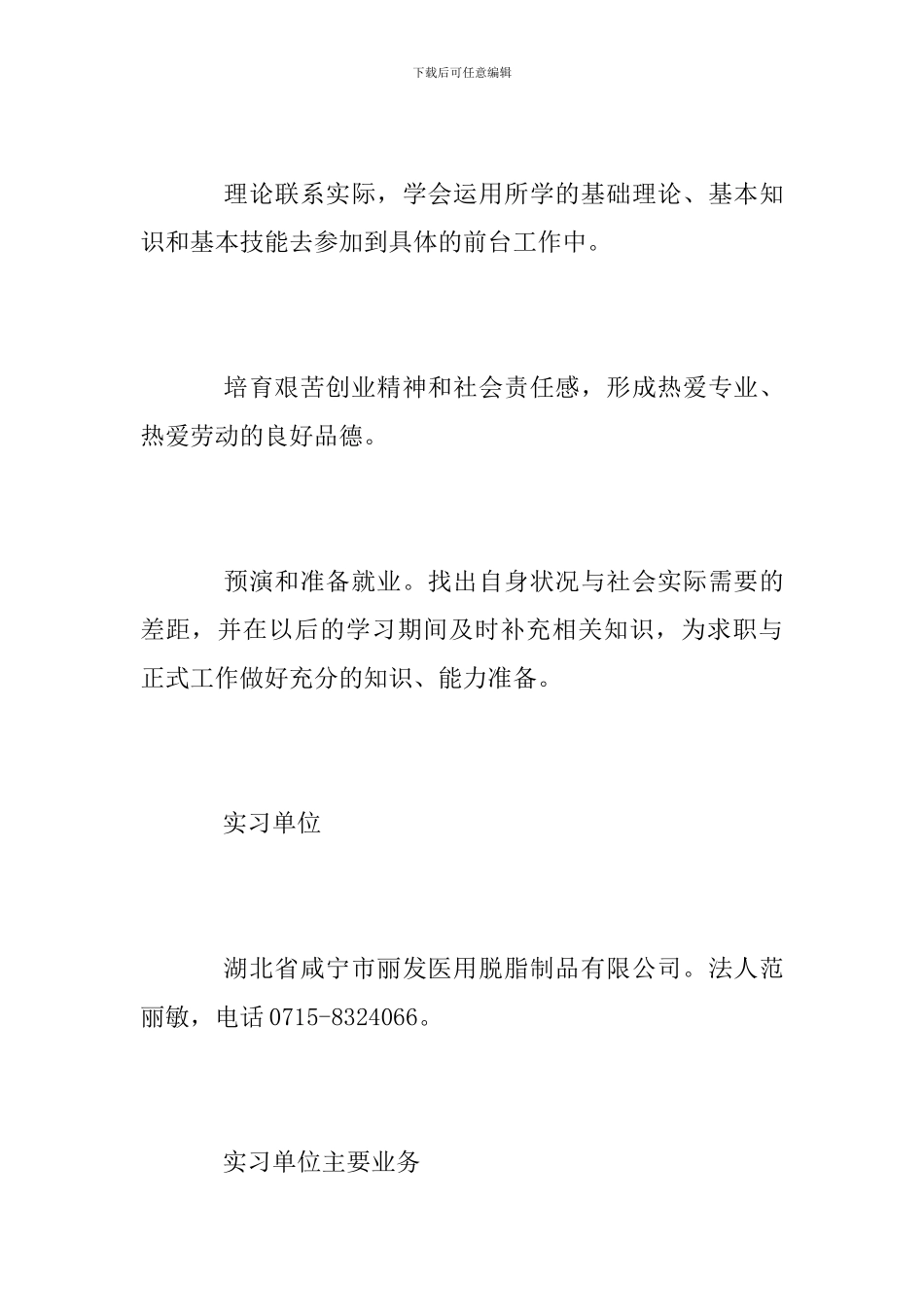 下载后可任意编辑

理论联系实际，学会运用所学的基础理论、基本知识和基本技能去参加到具体的前台工作中。

培育艰苦创业精神和社会责任感，形成热爱专业、热爱劳动的良好品德。

预演和准备就业。找出自身状况与社会实际需要的差距，并在以后的学习期间及时补充相关知识，为求职与正式工作做好充分的知识、能力准备。

实习单位

湖北省咸宁市丽发医用脱脂制品有限公司。法人范丽敏，电话0715-8324066。

实习单位主要业务